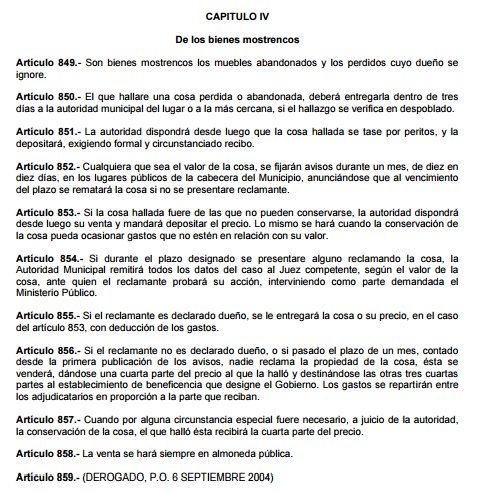 CAPITULO IV

De los bienes mostrencos

Artículo 849.- Son bienes mostrencos los muebles abandonados y los perdidos cuyo dueño se ignore.

Artículo 850.- El que hallare una cosa perdida o abandonada, deberá entregarla dentro de tres días a la autoridad municipal del lugar o a la más cercana, si el hallazgo se verifica en despoblado.

Artículo 851.- La autoridad dispondrá desde luego que la cosa hallada se tase por peritos, y la depositará, exigiendo formal y circunstanciado recibo.

Artículo 852.- Cualquiera que sea el valor de la cosa, se fijarán avisos durante un mes, de diez en diez días, en los lugares públicos de la cabecera del Municipio, anunciándose que al vencimiento del plazo se rematará la cosa si no se presentare reclamante.

Artículo 853.- Si la cosa hallada fuere de las que no pueden conservarse, la autoridad dispondrá desde luego su venta y mandará depositar el precio. Lo mismo se hará cuando la conservación de la cosa pueda ocasionar gastos que no estén en relación con su valor.

Artículo 854.- Si durante el plazo designado se presentare alguno reclamando la cosa, la Autoridad Municipal remitirá todos los datos del caso al Juez competente, según el valor de la cosa, ante quien el reclamante probará su acción, interviniendo como parte demandada el Ministerio Público.

Artículo 855.- Si el reclamante es declarado dueño, se le entregará la cosa o su precio, en el caso del artículo 853, con deducción de los gastos.

Artículo 856.- Si el reclamante no es declarado dueño, o si pasado el plazo de un mes, contado desde la primera publicación de los avisos, nadie reclama la propiedad de la cosa, ésta se venderá, dándose una cuarta parte del precio al que la halló y destinándose las otras tres cuartas partes al establecimiento de beneficencia que designe el Gobierno. Los gastos se repartirán entre los adjudicatarios en proporción a la parte que reciban.

Artículo 857.- Cuando por alguna circunstancia especial fuere necesario, a juicio de la autoridad, la conservación de la cosa, el que halló ésta recibirá la cuarta parte del precio.

Artículo 858.- La venta se hará siempre en almoneda pública.

Artículo 859.- (DEROGADO, P.O. 6 SEPTIEMBRE 2004)